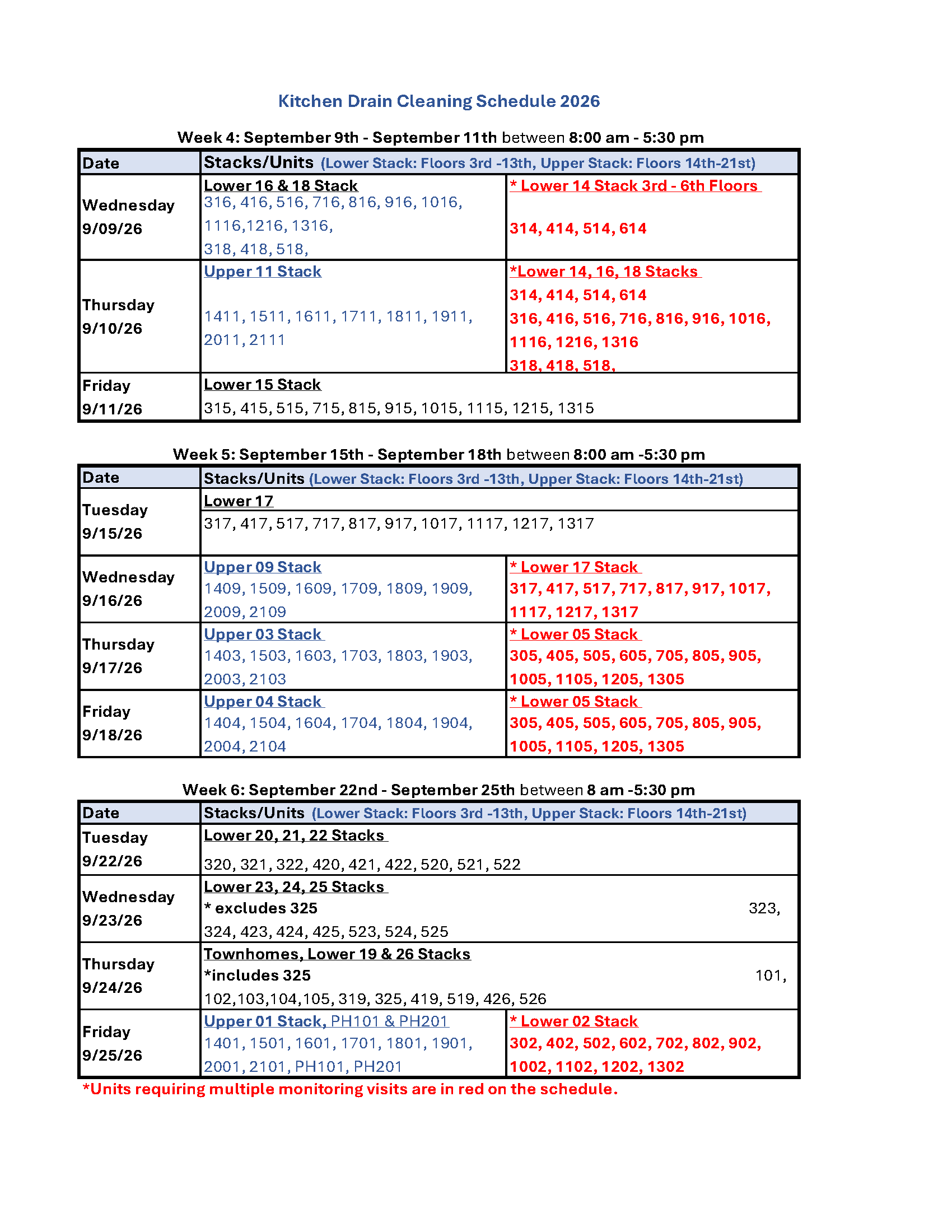 Kitchen Drain Cleaning Schedule 2026

Week 4: September 9th - September 11th between 8:00 am - 5:30 pm

| Date | Stacks/Units (Lower Stack: Floors 3rd -13th, Upper Stack: Floors 14th-21st) | |
|---|---|---|
| Wednesday 9/09/26 | Lower 16 & 18 Stack 316, 416, 516, 716, 816, 916, 1016, 1116,1216, 1316, 318, 418, 518, | * Lower 14 Stack 3rd - 6th Floors 314, 414, 514, 614 |
| Thursday 9/10/26 | Upper 11 Stack 1411, 1511, 1611, 1711, 1811, 1911, 2011, 2111 | *Lower 14, 16, 18 Stacks 314, 414, 514, 614 316, 416, 516, 716, 816, 916, 1016, 1116, 1216, 1316 318, 418, 518, |
| Friday 9/11/26 | Lower 15 Stack 315, 415, 515, 715, 815, 915, 1015, 1115, 1215, 1315 | |

Week 5: September 15th - September 18th between 8:00 am -5:30 pm

| Date | Stacks/Units (Lower Stack: Floors 3rd -13th, Upper Stack: Floors 14th-21st) | |
|---|---|---|
| Tuesday 9/15/26 | Lower 17 317, 417, 517, 717, 817, 917, 1017, 1117, 1217, 1317 | |
| Wednesday 9/16/26 | Upper 09 Stack 1409, 1509, 1609, 1709, 1809, 1909, 2009, 2109 | * Lower 17 Stack 317, 417, 517, 717, 817, 917, 1017, 1117, 1217, 1317 |
| Thursday 9/17/26 | Upper 03 Stack 1403, 1503, 1603, 1703, 1803, 1903, 2003, 2103 | * Lower 05 Stack 305, 405, 505, 605, 705, 805, 905, 1005, 1105, 1205, 1305 |
| Friday 9/18/26 | Upper 04 Stack 1404, 1504, 1604, 1704, 1804, 1904, 2004, 2104 | * Lower 05 Stack 305, 405, 505, 605, 705, 805, 905, 1005, 1105, 1205, 1305 |

Week 6: September 22nd - September 25th between 8 am -5:30 pm

| Date | Stacks/Units (Lower Stack: Floors 3rd -13th, Upper Stack: Floors 14th-21st) | |
|---|---|---|
| Tuesday 9/22/26 | Lower 20, 21, 22 Stacks 320, 321, 322, 420, 421, 422, 520, 521, 522 | |
| Wednesday 9/23/26 | Lower 23, 24, 25 Stacks * excludes 325 323, 324, 423, 424, 425, 523, 524, 525 | |
| Thursday 9/24/26 | Townhomes, Lower 19 & 26 Stacks *includes 325 101, 102,103,104,105, 319, 325, 419, 519, 426, 526 | |
| Friday 9/25/26 | Upper 01 Stack, PH101 & PH201 1401, 1501, 1601, 1701, 1801, 1901, 2001, 2101, PH101, PH201 | * Lower 02 Stack 302, 402, 502, 602, 702, 802, 902, 1002, 1102, 1202, 1302 |

*Units requiring multiple monitoring visits are in red on the schedule.